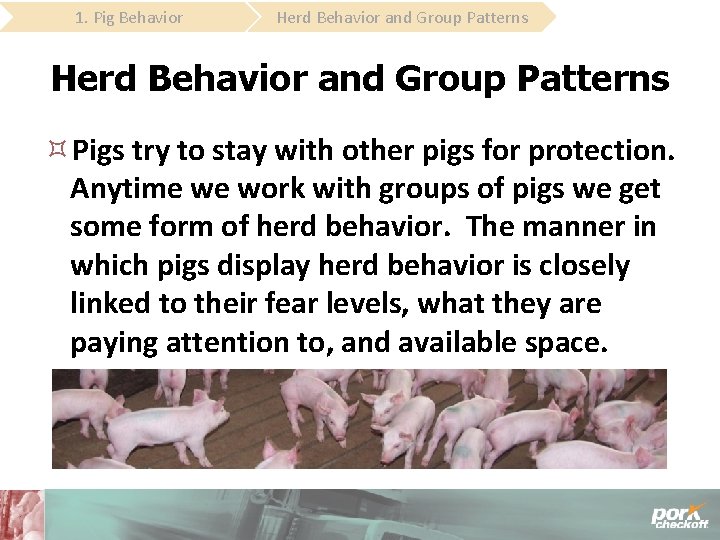 1. Pig Behavior

Herd Behavior and Group Patterns

Herd Behavior and Group Patterns

Pigs try to stay with other pigs for protection. Anytime we work with groups of pigs we get some form of herd behavior. The manner in which pigs display herd behavior is closely linked to their fear levels, what they are paying attention to, and available space.

pork checkoff